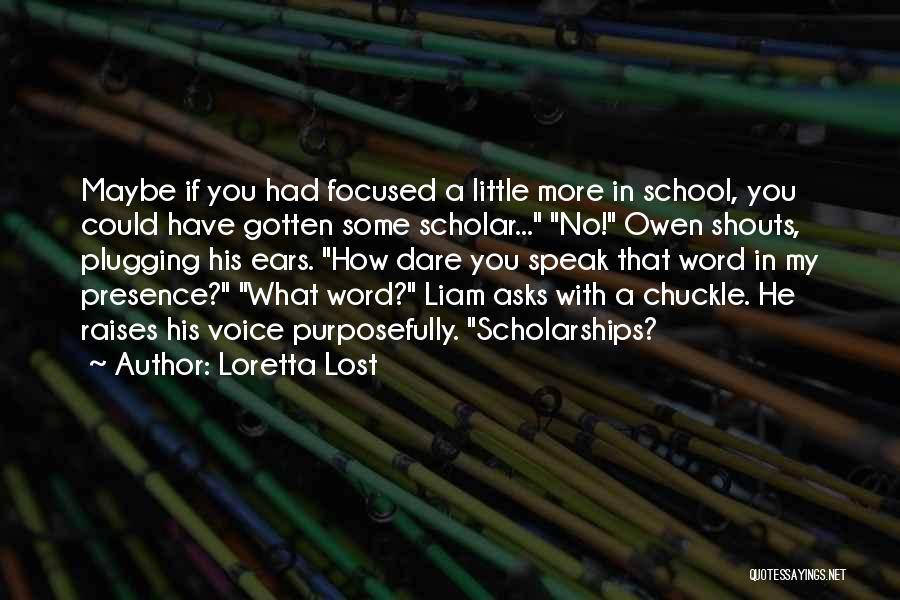 Maybe if you had focused a little more in school, you could have gotten some scholar..." "No!" Owen shouts, plugging his ears. "How dare you speak that word in my presence?" "What word?" Liam asks with a chuckle. He raises his voice purposefully. "Scholarships?

~ Author: Loretta Lost

QUOTESSAYINGS.NET